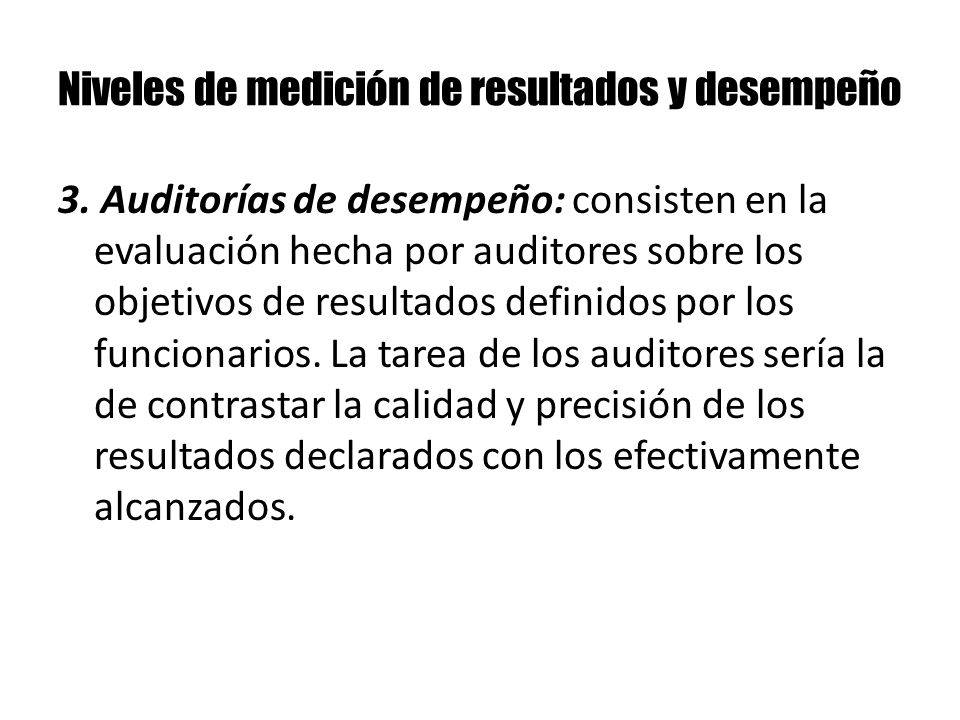 Niveles de medición de resultados y desempeño

3. Auditorías de desempeño: consisten en la evaluación hecha por auditores sobre los objetivos de resultados definidos por los funcionarios. La tarea de los auditores sería la de contrastar la calidad y precisión de los resultados declarados con los efectivamente alcanzados.